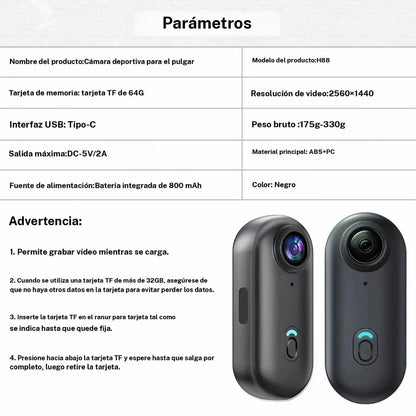 Parámetros

| Nombre del producto:Cámara deportiva para el pulgar | Modelo del producto:H88 |
|---|---|
| Tarjeta de memoria: tarjeta TF de 64G | Resolución de video:2560×1440 |
| Interfaz USB: Tipo-C | Peso bruto :175g-330g |
| Salida máxima:DC-5V/2A | Material principal: ABS+PC |
| Fuente de alimentación:Batería integrada de 800 mAh | Color: Negro |

Advertencia:

1. Permite grabar vídeo mientras se carga.

2. Cuando se utiliza una tarjeta TF de más de 32GB, asegúrese de que no haya otros datos en la tarjeta para evitar perder los datos.

3. Inserte la tarjeta TF en el ranur para tarjeta tal como se indica hasta que quede fija.

4. Presione hacia abajo la tarjeta TF y espere hasta que salga por completo, luego retire la tarjeta.